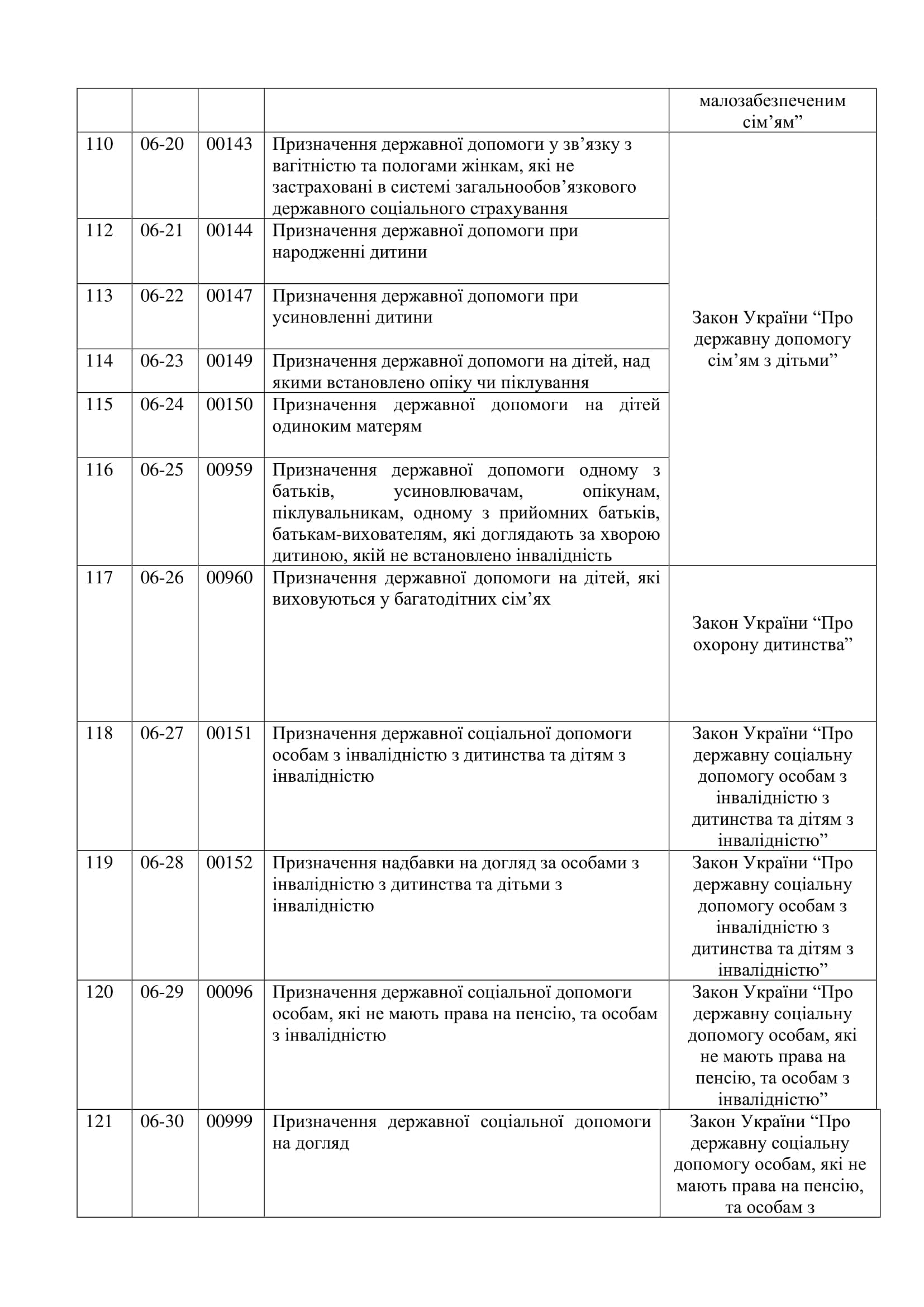 | | | | | малозабезпеченим сім’ям” |
|---|---|---|---|---|
| 110 | 06-20 | 00143 | Призначення державної допомоги у зв’язку з вагітністю та пологами жінкам, які не застраховані в системі загальнообов’язкового державного соціального страхування | Закон України “Про державну допомогу сім’ям з дітьми” |
| 112 | 06-21 | 00144 | Призначення державної допомоги при народженні дитини | |
| 113 | 06-22 | 00147 | Призначення державної допомоги при усиновленні дитини | |
| 114 | 06-23 | 00149 | Призначення державної допомоги на дітей, над якими встановлено опіку чи піклування | |
| 115 | 06-24 | 00150 | Призначення державної допомоги на дітей одиноким матерям | |
| 116 | 06-25 | 00959 | Призначення державної допомоги одному з батьків, усиновлювачам, опікунам, піклувальникам, одному з прийомних батьків, батькам-вихователям, які доглядають за хворою дитиною, якій не встановлено інвалідність | |
| 117 | 06-26 | 00960 | Призначення державної допомоги на дітей, які виховуються у багатодітних сім’ях | Закон України “Про охорону дитинства” |
| 118 | 06-27 | 00151 | Призначення державної соціальної допомоги особам з інвалідністю з дитинства та дітям з інвалідністю | Закон України “Про державну соціальну допомогу особам з інвалідністю з дитинства та дітям з інвалідністю” |
| 119 | 06-28 | 00152 | Призначення надбавки на догляд за особами з інвалідністю з дитинства та дітьми з інвалідністю | Закон України “Про державну соціальну допомогу особам з інвалідністю з дитинства та дітям з інвалідністю” |
| 120 | 06-29 | 00096 | Призначення державної соціальної допомоги особам, які не мають права на пенсію, та особам з інвалідністю | Закон України “Про державну соціальну допомогу особам, які не мають права на пенсію, та особам з інвалідністю” |
| 121 | 06-30 | 00999 | Призначення державної соціальної допомоги на догляд | Закон України “Про державну соціальну допомогу особам, які не мають права на пенсію, та особам з |